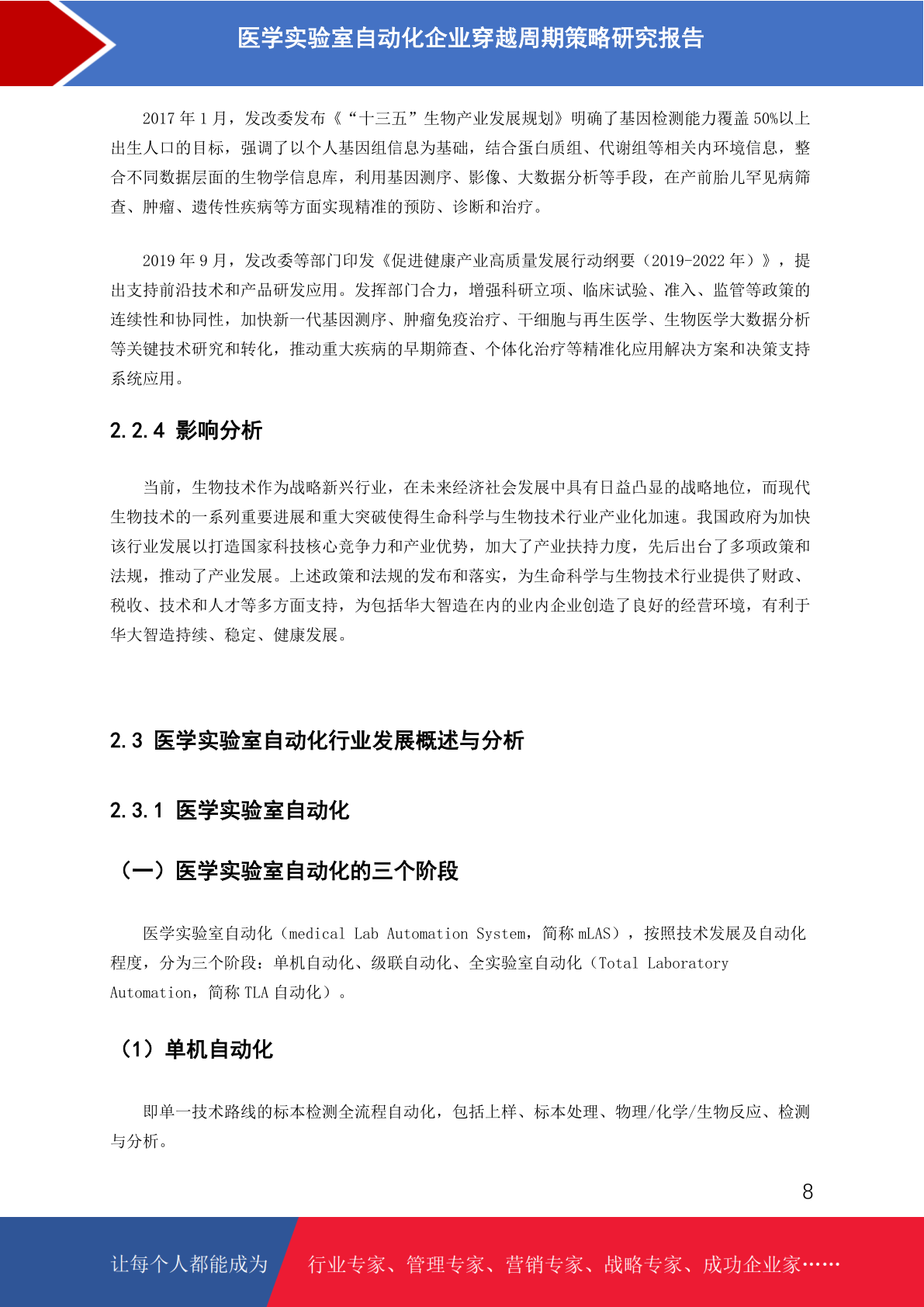 医学实验室自动化企业穿越周期策略研究报告

2017 年 1 月，发改委发布《“十三五”生物产业发展规划》明确了基因检测能力覆盖 50%以上出生人口的目标，强调了以个人基因组信息为基础，结合蛋白质组、代谢组等相关内环境信息，整合不同数据层面的生物学信息库，利用基因测序、影像、大数据分析等手段，在产前胎儿罕见病筛查、肿瘤、遗传性疾病等方面实现精准的预防、诊断和治疗。

2019 年 9 月，发改委等部门印发《促进健康产业高质量发展行动纲要（2019-2022 年）》，提出支持前沿技术和产品研发应用。发挥部门合力，增强科研立项、临床试验、准入、监管等政策的连续性和协同性，加快新一代基因测序、肿瘤免疫治疗、干细胞与再生医学、生物医学大数据分析等关键技术研究和转化，推动重大疾病的早期筛查、个体化治疗等精准化应用解决方案和决策支持系统应用。

2.2.4 影响分析

当前，生物技术作为战略新兴行业，在未来经济社会发展中具有日益凸显的战略地位，而现代生物技术的一系列重要进展和重大突破使得生命科学与生物技术行业产业化加速。我国政府为加快该行业发展以打造国家科技核心竞争力和产业优势，加大了产业扶持力度，先后出台了多项政策和法规，推动了产业发展。上述政策和法规的发布和落实，为生命科学与生物技术行业提供了财政、税收、技术和人才等多方面支持，为包括华大智造在内的业内企业创造了良好的经营环境，有利于华大智造持续、稳定、健康发展。

2.3 医学实验室自动化行业发展概述与分析

2.3.1 医学实验室自动化

（一）医学实验室自动化的三个阶段

医学实验室自动化（medical Lab Automation System，简称 mLAS），按照技术发展及自动化程度，分为三个阶段：单机自动化、级联自动化、全实验室自动化（Total Laboratory Automation，简称 TLA 自动化）。

（1）单机自动化

即单一技术路线的标本检测全流程自动化，包括上样、标本处理、物理/化学/生物反应、检测与分析。

8

让每个人都能成为 行业专家、管理专家、营销专家、战略专家、成功企业家……